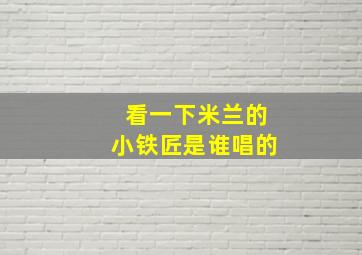 看一下米兰的
小铁匠是谁唱的